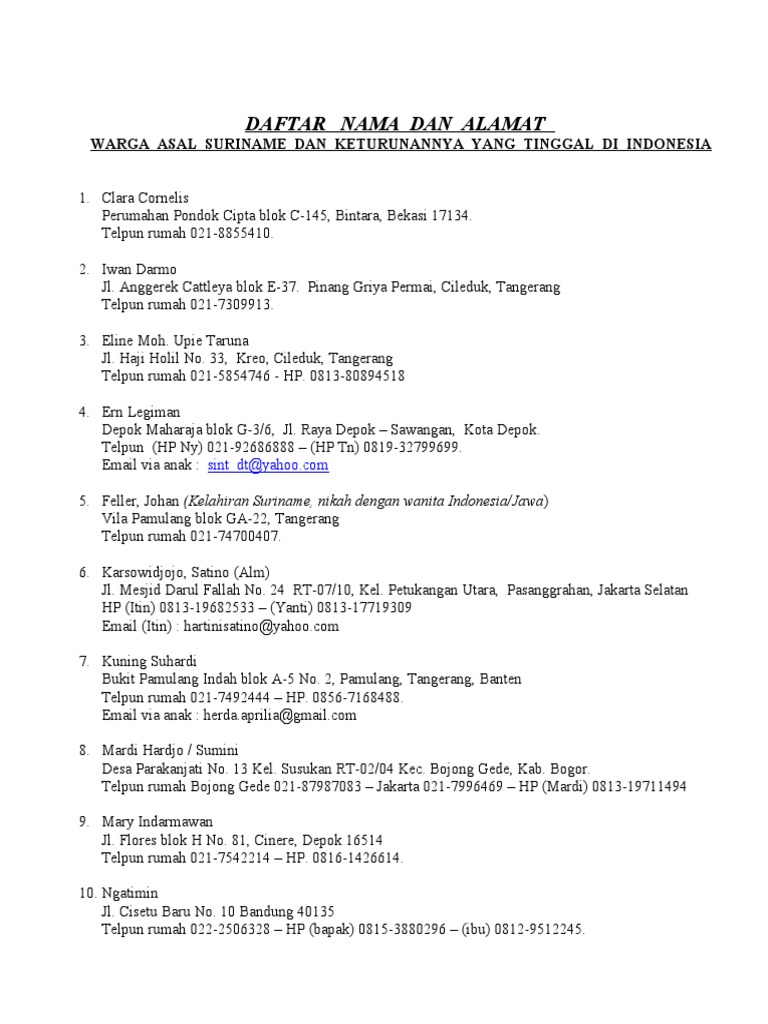 DAFTAR NAMA DAN ALAMAT

WARGA ASAL SURINAME DAN KETURUNANNYA YANG TINGGAL DI INDONESIA

1. Clara Cornelis
Perumahan Pondok Cipta blok C-145, Bintara, Bekasi 17134.
Telpun rumah 021-8855410.

2. Iwan Darmo
Jl. Anggerek Cattleya blok E-37. Pinang Griya Permai, Cileduk, Tangerang
Telpun rumah 021-7309913.

3. Eline Moh. Upie Taruna
Jl. Haji Holil No. 33, Kreo, Cileduk, Tangerang
Telpun rumah 021-5854746 - HP. 0813-80894518

4. Ern Legiman
Depok Maharaja blok G-3/6, Jl. Raya Depok – Sawangan, Kota Depok.
Telpun (HP Ny) 021-92686888 – (HP Tn) 0819-32799699.
Email via anak : sint_dt@yahoo.com

5. Feller, Johan (Kelahiran Suriname, nikah dengan wanita Indonesia/Jawa)
Vila Pamulang blok GA-22, Tangerang
Telpun rumah 021-74700407.

6. Karsowidjojo, Satino (Alm)
Jl. Mesjid Darul Fallah No. 24 RT-07/10, Kel. Petukangan Utara, Pasanggrahan, Jakarta Selatan
HP (Itin) 0813-19682533 – (Yanti) 0813-17719309
Email (Itin) : hartinisatino@yahoo.com

7. Kuning Suhardi
Bukit Pamulang Indah blok A-5 No. 2, Pamulang, Tangerang, Banten
Telpun rumah 021-7492444 – HP. 0856-7168488.
Email via anak : herda.aprilia@gmail.com

8. Mardi Hardjo / Sumini
Desa Parakanjati No. 13 Kel. Susukan RT-02/04 Kec. Bojong Gede, Kab. Bogor.
Telpun rumah Bojong Gede 021-87987083 – Jakarta 021-7996469 – HP (Mardi) 0813-19711494

9. Mary Indarmawan
Jl. Flores blok H No. 81, Cinere, Depok 16514
Telpun rumah 021-7542214 – HP. 0816-1426614.

10. Ngatimin
Jl. Cisetu Baru No. 10 Bandung 40135
Telpun rumah 022-2506328 – HP (bapak) 0815-3880296 – (ibu) 0812-9512245.